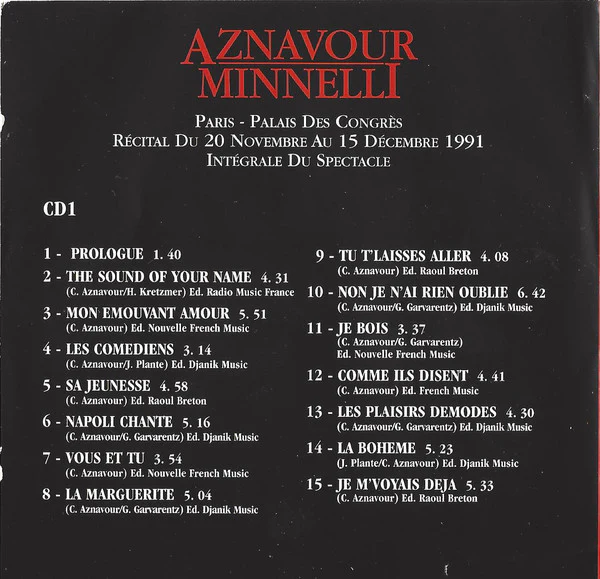 AZNAVOUR
MINNELLI

PARIS - PALAIS DES CONGRÈS
RÉCITAL DU 20 NOVEMBRE AU 15 DÉCEMBRE 1991
INTÉGRALE DU SPECTACLE

CD1

1 - PROLOGUE 1. 40

2 - THE SOUND OF YOUR NAME 4. 31
(C. Aznavour/H. Kretzmer) Ed. Radio Music France

3 - MON EMOUVANT AMOUR 5. 51
(C. Aznavour) Ed. Nouvelle French Music

4 - LES COMEDIENS 3. 14
(C. Aznavour/J. Plante) Ed. Djanik Music

5 - SA JEUNESSE 4. 58
(C. Aznavour) Ed. Raoul Breton

6 - NAPOLI CHANTE 5. 16
(C. Aznavour/G. Garvarentz) Ed. Djanik Music

7 - VOUS ET TU 3. 54
(C. Aznavour) Ed. Nouvelle French Music

8 - LA MARGUERITE 5. 04
(C. Aznavour/G. Garvarentz) Ed. Djanik Music

9 - TU T'LAISSES ALLER 4. 08
(C. Aznavour) Ed. Raoul Breton

10 - NON JE N'AI RIEN OUBLIE 6. 42
(C. Aznavour/G. Garvarentz) Ed. Djanik Music

11 - JE BOIS 3. 37
(C. Aznavour/G. Garvarentz)
Ed. Nouvelle French Music

12 - COMME ILS DISENT 4. 41
(C. Aznavour) Ed. French Music

13 - LES PLAISIRS DEMODES 4. 30
(C. Aznavour/G. Garvarentz) Ed. Djanik Music

14 - LA BOHEME 5. 23
(J. Plante/C. Aznavour) Ed. Djanik Music

15 - JE M'VOYAIS DEJA 5. 33
(C. Aznavour) Ed. Raoul Breton